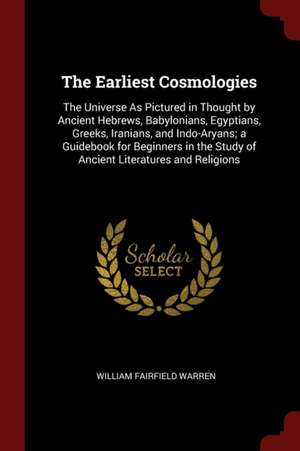 The Earliest Cosmologies

The Universe As Pictured in Thought by Ancient Hebrews, Babylonians, Egyptians, Greeks, Iranians, and Indo-Aryans; a Guidebook for Beginners in the Study of Ancient Literatures and Religions

Scholar SELECT

WILLIAM FAIRFIELD WARREN